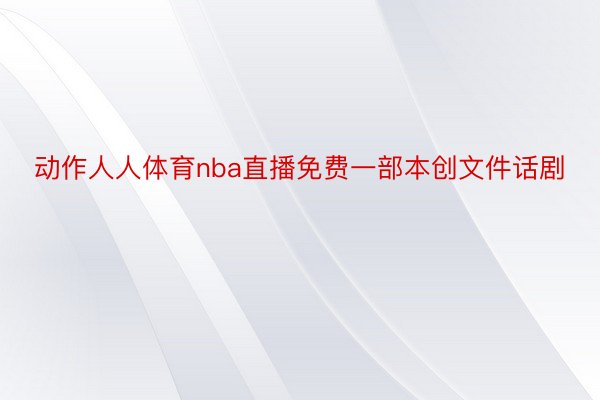 动作人人体育nba直播免费一部本创文件话剧